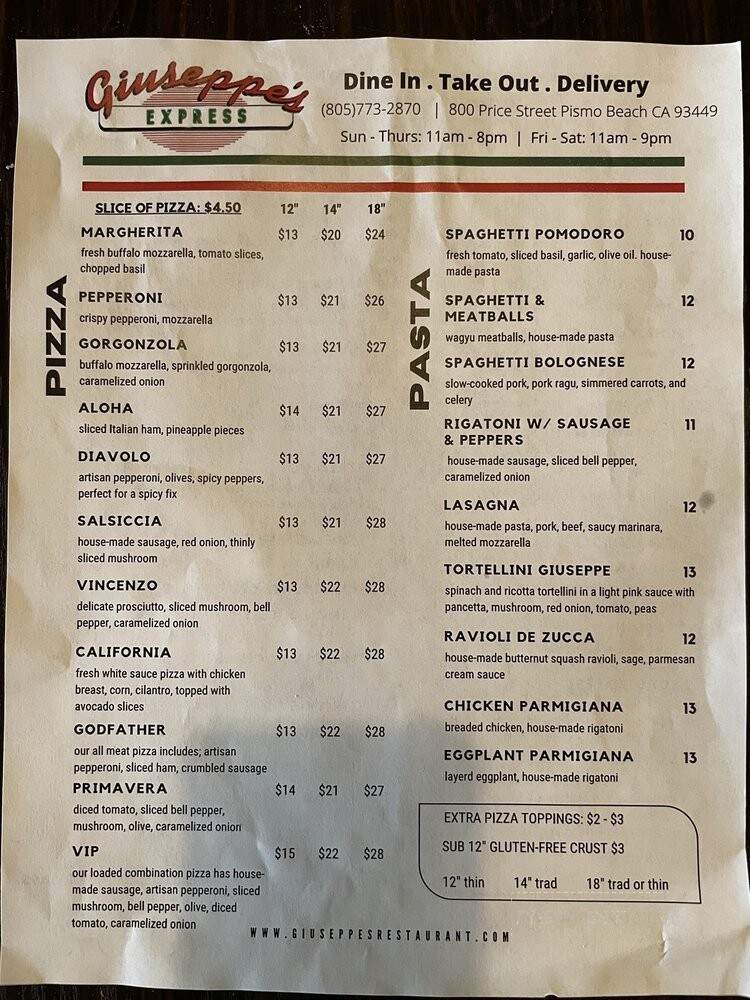 Giuseppe's EXPRESS

Dine In . Take Out . Delivery

(805)773-2870 | 800 Price Street Pismo Beach CA 93449

Sun - Thurs: 11am - 8pm | Fri - Sat: 11am - 9pm

PIZZA

| SLICE OF PIZZA: $4.50 | 12" | 14" | 18" |
|---|---|---|---|
| MARGHERITA fresh buffalo mozzarella, tomato slices, chopped basil | $13 | $20 | $24 |
| PEPPERONI crispy pepperoni, mozzarella | $13 | $21 | $26 |
| GORGONZOLA buffalo mozzarella, sprinkled gorgonzola, caramelized onion | $13 | $21 | $27 |
| ALOHA sliced Italian ham, pineapple pieces | $14 | $21 | $27 |
| DIAVOLO artisan pepperoni, olives, spicy peppers, perfect for a spicy fix | $13 | $21 | $27 |
| SALSICCIA house-made sausage, red onion, thinly sliced mushroom | $13 | $21 | $28 |
| VINCENZO delicate prosciutto, sliced mushroom, bell pepper, caramelized onion | $13 | $22 | $28 |
| CALIFORNIA fresh white sauce pizza with chicken breast, corn, cilantro, topped with avocado slices | $13 | $22 | $28 |
| GODFATHER our all meat pizza includes; artisan pepperoni, sliced ham, crumbled sausage | $13 | $22 | $28 |
| PRIMAVERA diced tomato, sliced bell pepper, mushroom, olive, caramelized onion | $14 | $21 | $27 |
| VIP our loaded combination pizza has house-made sausage, artisan pepperoni, sliced mushroom, bell pepper, olive, diced tomato, caramelized onion | $15 | $22 | $28 |

PASTA

SPAGHETTI POMODORO 10
fresh tomato, sliced basil, garlic, olive oil. house-made pasta

SPAGHETTI & MEATBALLS 12
wagyu meatballs, house-made pasta

SPAGHETTI BOLOGNESE 12
slow-cooked pork, pork ragu, simmered carrots, and celery

RIGATONI W/ SAUSAGE & PEPPERS 11
house-made sausage, sliced bell pepper, caramelized onion

LASAGNA 12
house-made pasta, pork, beef, saucy marinara, melted mozzarella

TORTELLINI GIUSEPPE 13
spinach and ricotta tortellini in a light pink sauce with pancetta, mushroom, red onion, tomato, peas

RAVIOLI DE ZUCCA 12
house-made butternut squash ravioli, sage, parmesan cream sauce

CHICKEN PARMIGIANA 13
breaded chicken, house-made rigatoni

EGGPLANT PARMIGIANA 13
layerd eggplant, house-made rigatoni

EXTRA PIZZA TOPPINGS: $2 - $3
SUB 12" GLUTEN-FREE CRUST $3
12" thin 14" trad 18" trad or thin

WWW.GIUSEPPESRESTAURANT.COM